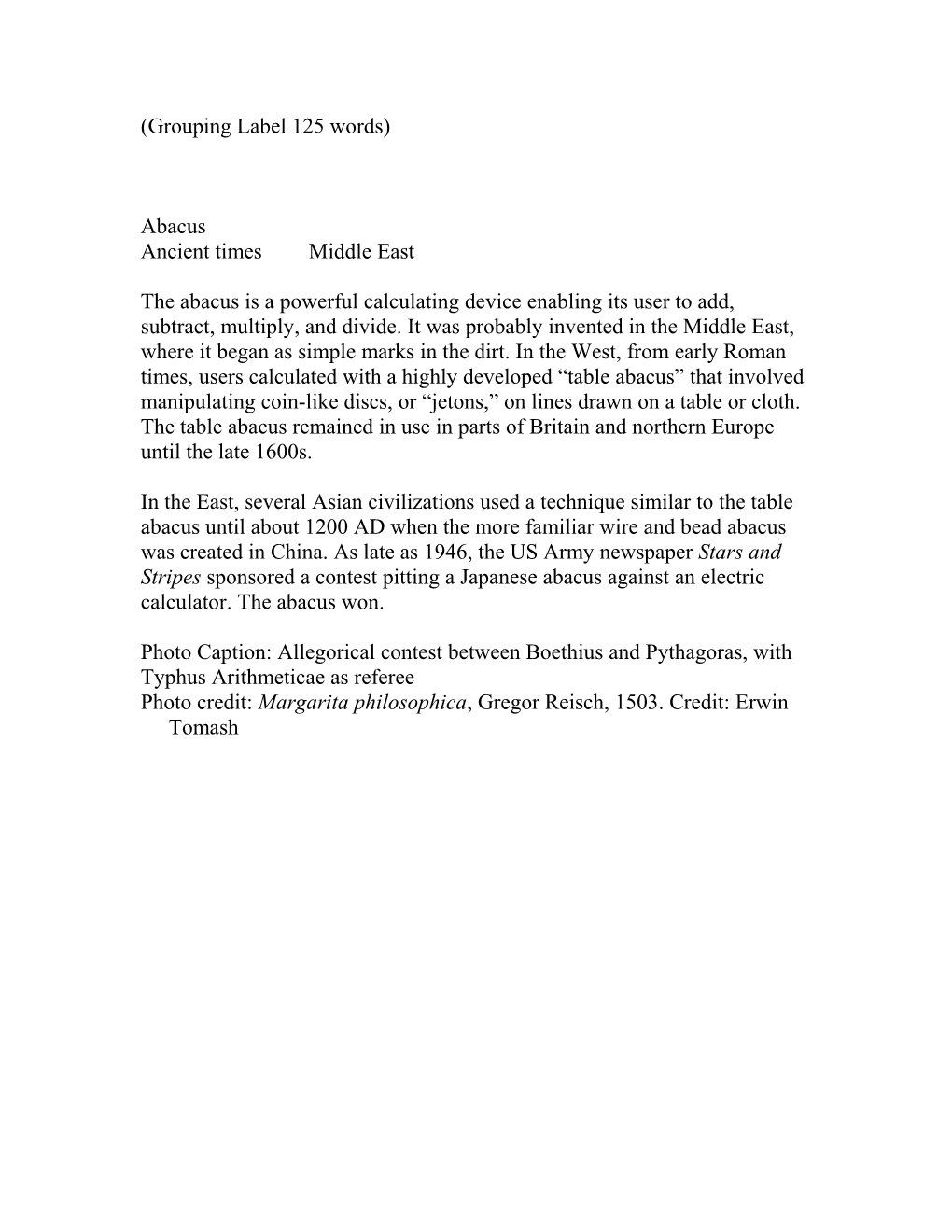 (Grouping Label 125 words)

Abacus
Ancient times Middle East

The abacus is a powerful calculating device enabling its user to add, subtract, multiply, and divide. It was probably invented in the Middle East, where it began as simple marks in the dirt. In the West, from early Roman times, users calculated with a highly developed “table abacus” that involved manipulating coin-like discs, or “jetons,” on lines drawn on a table or cloth. The table abacus remained in use in parts of Britain and northern Europe until the late 1600s.

In the East, several Asian civilizations used a technique similar to the table abacus until about 1200 AD when the more familiar wire and bead abacus was created in China. As late as 1946, the US Army newspaper Stars and Stripes sponsored a contest pitting a Japanese abacus against an electric calculator. The abacus won.

Photo Caption: Allegorical contest between Boethius and Pythagoras, with Typhus Arithmeticae as referee
Photo credit: Margarita philosophica, Gregor Reisch, 1503. Credit: Erwin Tomash